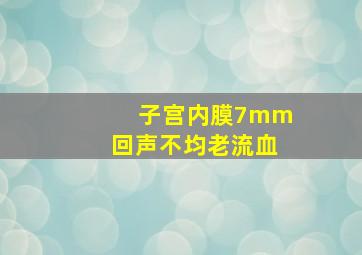 子宫内膜7mm
回声不均老流血